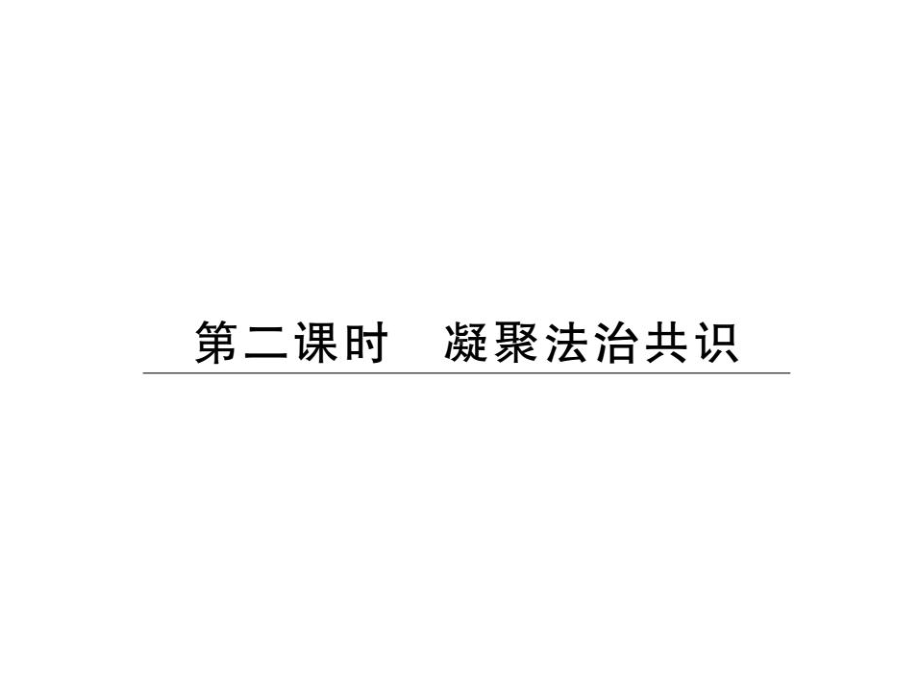 第二课时　凝聚法治共识